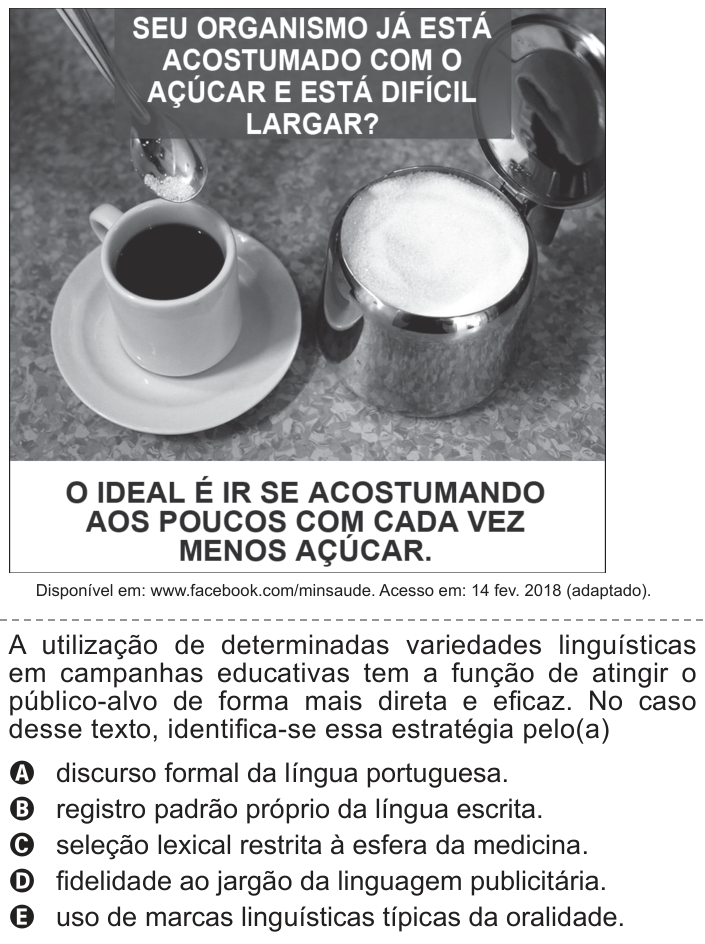 SEU ORGANISMO JÁ ESTÁ ACOSTUMADO COM O AÇÚCAR E ESTÁ DIFÍCIL LARGAR?

O IDEAL É IR SE ACOSTUMANDO AOS POUCOS COM CADA VEZ MENOS AÇÚCAR.

Disponível em: www.facebook.com/minsaude. Acesso em: 14 fev. 2018 (adaptado).

A utilização de determinadas variedades linguísticas em campanhas educativas tem a função de atingir o público-alvo de forma mais direta e eficaz. No caso desse texto, identifica-se essa estratégia pelo(a)

A discurso formal da língua portuguesa.
B registro padrão próprio da língua escrita.
C seleção lexical restrita à esfera da medicina.
D fidelidade ao jargão da linguagem publicitária.
E uso de marcas linguísticas típicas da oralidade.